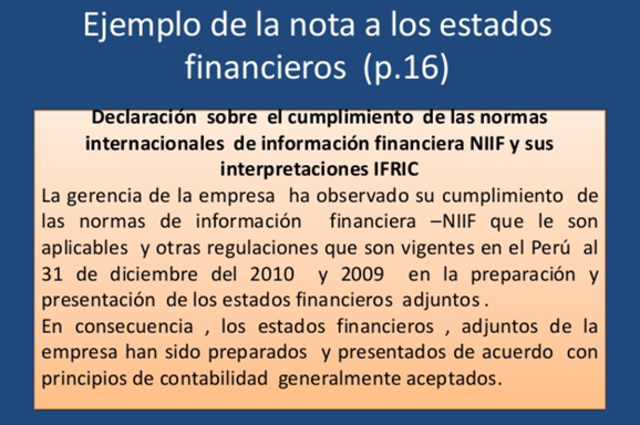 Ejemplo de la nota a los estados financieros (p.16)

Declaración sobre el cumplimiento de las normas internacionales de información financiera NIIF y sus interpretaciones IFRIC

La gerencia de la empresa ha observado su cumplimiento de las normas de información financiera –NIIF que le son aplicables y otras regulaciones que son vigentes en el Perú al 31 de diciembre del 2010 y 2009 en la preparación y presentación de los estados financieros adjuntos .

En consecuencia , los estados financieros , adjuntos de la empresa han sido preparados y presentados de acuerdo con principios de contabilidad generalmente aceptados.